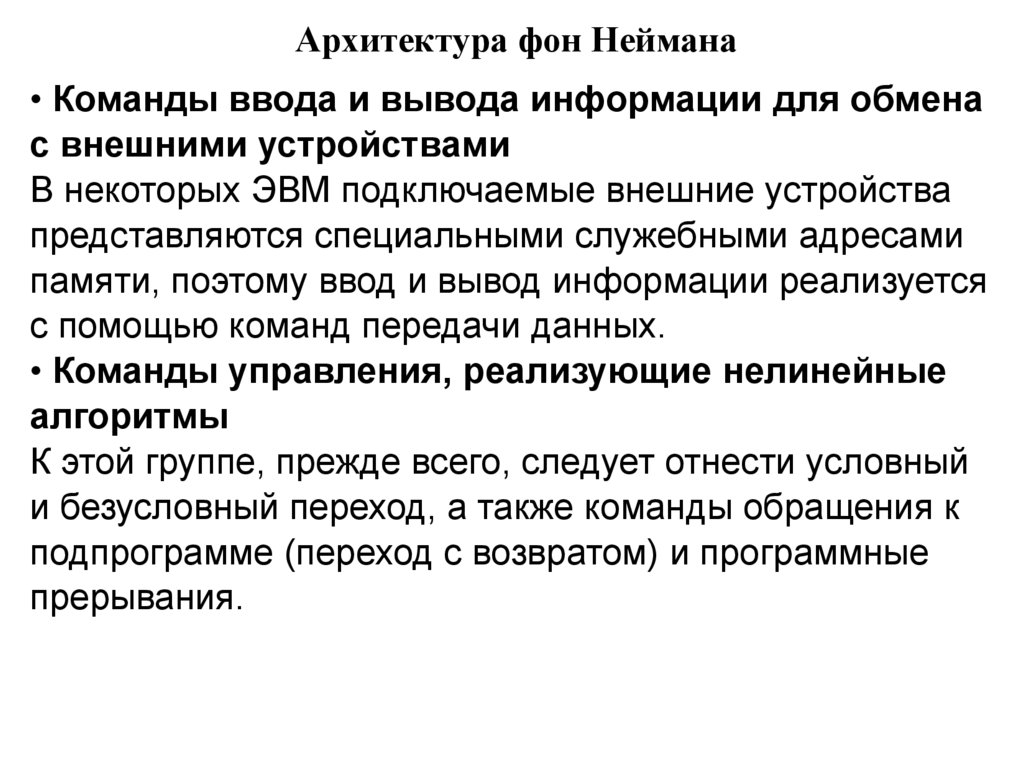 Архитектура фон Неймана

• Команды ввода и вывода информации для обмена с внешними устройствами
В некоторых ЭВМ подключаемые внешние устройства представляются специальными служебными адресами памяти, поэтому ввод и вывод информации реализуется с помощью команд передачи данных.
• Команды управления, реализующие нелинейные алгоритмы
К этой группе, прежде всего, следует отнести условный и безусловный переход, а также команды обращения к подпрограмме (переход с возвратом) и программные прерывания.